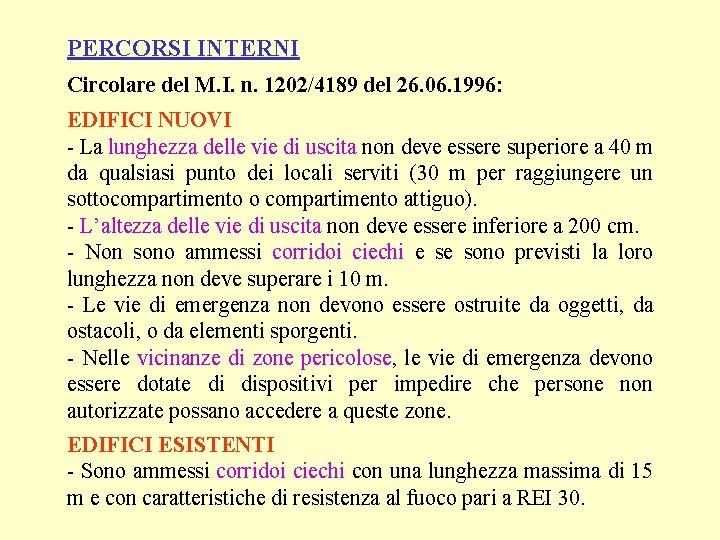 PERCORSI INTERNI

Circolare del M.I. n. 1202/4189 del 26.06.1996:

EDIFICI NUOVI
- La lunghezza delle vie di uscita non deve essere superiore a 40 m da qualsiasi punto dei locali serviti (30 m per raggiungere un sottocompartimento o compartimento attiguo).
- L'altezza delle vie di uscita non deve essere inferiore a 200 cm.
- Non sono ammessi corridoi ciechi e se sono previsti la loro lunghezza non deve superare i 10 m.
- Le vie di emergenza non devono essere ostruite da oggetti, da ostacoli, o da elementi sporgenti.
- Nelle vicinanze di zone pericolose, le vie di emergenza devono essere dotate di dispositivi per impedire che persone non autorizzate possano accedere a queste zone.

EDIFICI ESISTENTI
- Sono ammessi corridoi ciechi con una lunghezza massima di 15 m e con caratteristiche di resistenza al fuoco pari a REI 30.